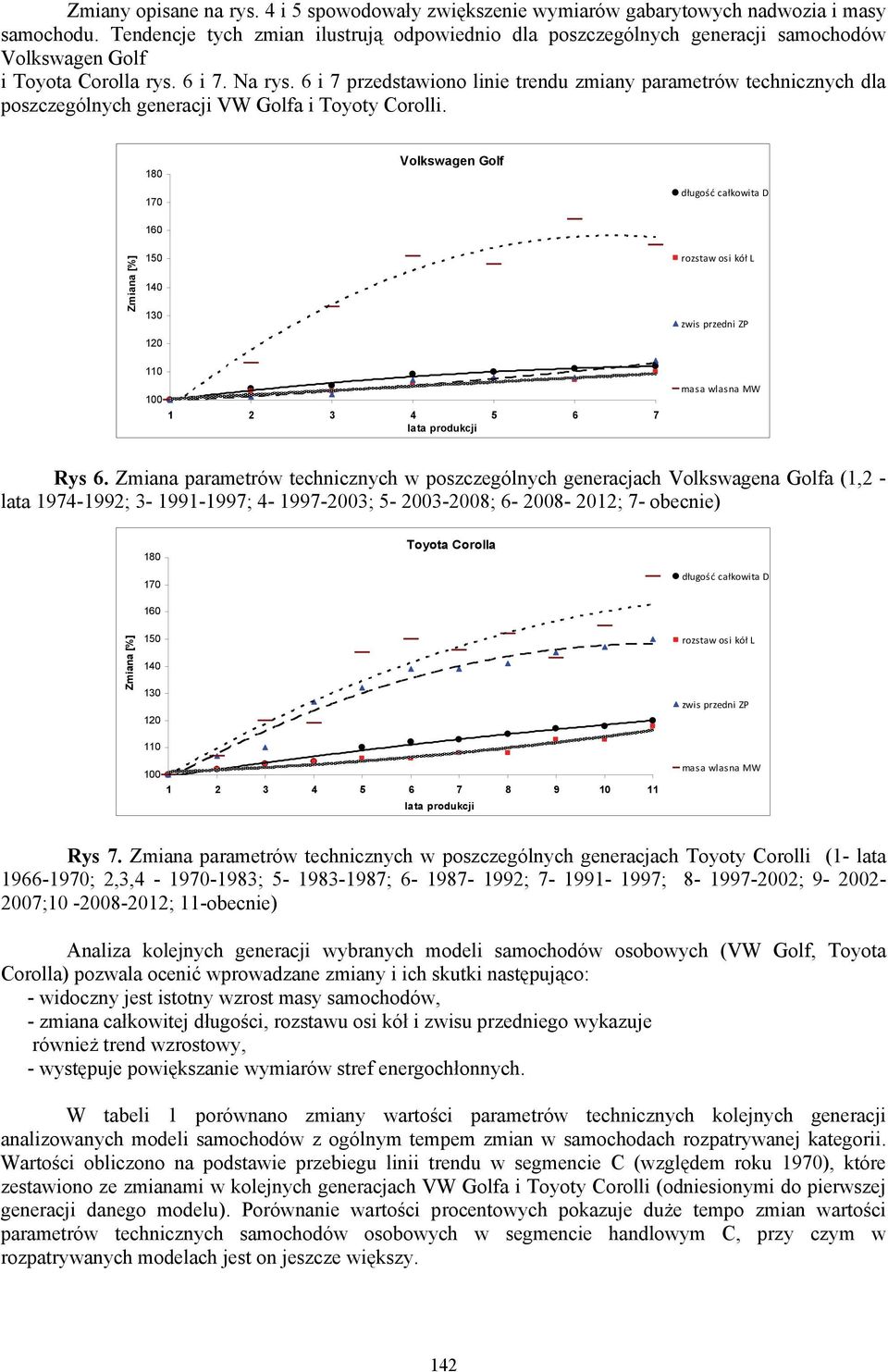 Zmiany opisane na rys. 4 i 5 spowodowały zwiększenie wymiarów gabarytowych nadwozia i masy samochodu. Tendencje tych zmian ilustrują odpowiednio dla poszczególnych generacji samochodów Volkswagen Golf i Toyota Corolla rys. 6 i 7. Na rys. 6 i 7 przedstawiono linie trendu zmiany parametrów technicznych dla poszczególnych generacji VW Golfa i Toyoty Corolli.

Volkswagen Golf

Zmiana [%]

180
170
160
150
140
130
120
110
100

1 2 3 4 5 6 7
lata produkcji

długość całkowita D
rozstaw osi kół L
zwis przedni ZP
masa wlasna MW

Rys 6. Zmiana parametrów technicznych w poszczególnych generacjach Volkswagena Golfa (1,2 - lata 1974-1992; 3- 1991-1997; 4- 1997-2003; 5- 2003-2008; 6- 2008- 2012; 7- obecnie)

Toyota Corolla

Zmiana [%]

180
170
160
150
140
130
120
110
100

1 2 3 4 5 6 7 8 9 10 11
lata produkcji

długość całkowita D
rozstaw osi kół L
zwis przedni ZP
masa wlasna MW

Rys 7. Zmiana parametrów technicznych w poszczególnych generacjach Toyoty Corolli (1- lata 1966-1970; 2,3,4 - 1970-1983; 5- 1983-1987; 6- 1987- 1992; 7- 1991- 1997; 8- 1997-2002; 9- 2002-2007;10 -2008-2012; 11-obecnie)

Analiza kolejnych generacji wybranych modeli samochodów osobowych (VW Golf, Toyota Corolla) pozwala ocenić wprowadzane zmiany i ich skutki następująco:
- widoczny jest istotny wzrost masy samochodów,
- zmiana całkowitej długości, rozstawu osi kół i zwisu przedniego wykazuje również trend wzrostowy,
- występuje powiększanie wymiarów stref energochłonnych.

W tabeli 1 porównano zmiany wartości parametrów technicznych kolejnych generacji analizowanych modeli samochodów z ogólnym tempem zmian w samochodach rozpatrywanej kategorii. Wartości obliczono na podstawie przebiegu linii trendu w segmencie C (względem roku 1970), które zestawiono ze zmianami w kolejnych generacjach VW Golfa i Toyoty Corolli (odniesionymi do pierwszej generacji danego modelu). Porównanie wartości procentowych pokazuje duże tempo zmian wartości parametrów technicznych samochodów osobowych w segmencie handlowym C, przy czym w rozpatrywanych modelach jest on jeszcze większy.

142